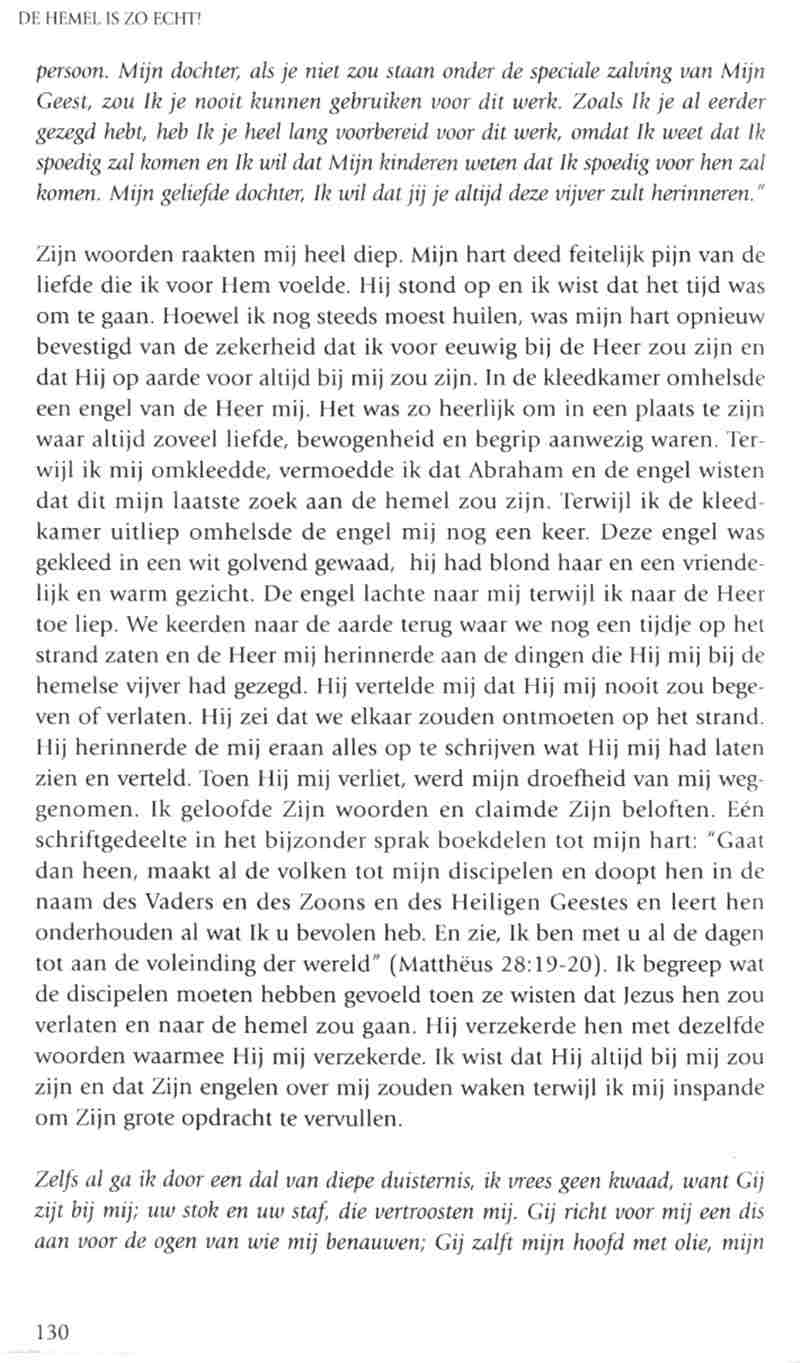 DE HEMEL IS ZO ECHT!

persoon. Mijn dochter, als je niet zou staan onder de speciale zalving van Mijn Geest, zou Ik je nooit kunnen gebruiken voor dit werk. Zoals Ik je al eerder gezegd hebt, heb Ik je heel lang voorbereid voor dit werk, omdat Ik weet dat Ik spoedig zal komen en Ik wil dat Mijn kinderen weten dat Ik spoedig voor hen zal komen. Mijn geliefde dochter, Ik wil dat jij je altijd deze vijver zult herinneren."

Zijn woorden raakten mij heel diep. Mijn hart deed feitelijk pijn van de liefde die ik voor Hem voelde. Hij stond op en ik wist dat het tijd was om te gaan. Hoewel ik nog steeds moest huilen, was mijn hart opnieuw bevestigd van de zekerheid dat ik voor eeuwig bij de Heer zou zijn en dat Hij op aarde voor altijd bij mij zou zijn. In de kleedkamer omhelsde een engel van de Heer mij. Het was zo heerlijk om in een plaats te zijn waar altijd zoveel liefde, bewogenheid en begrip aanwezig waren. Terwijl ik mij omkleedde, vermoedde ik dat Abraham en de engel wisten dat dit mijn laatste zoek aan de hemel zou zijn. Terwijl ik de kleedkamer uitliep omhelsde de engel mij nog een keer. Deze engel was gekleed in een wit golvend gewaad, hij had blond haar en een vriendelijk en warm gezicht. De engel lachte naar mij terwijl ik naar de Heer toe liep. We keerden naar de aarde terug waar we nog een tijdje op het strand zaten en de Heer mij herinnerde aan de dingen die Hij mij bij de hemelse vijver had gezegd. Hij vertelde mij dat Hij mij nooit zou begeven of verlaten. Hij zei dat we elkaar zouden ontmoeten op het strand. Hij herinnerde de mij eraan alles op te schrijven wat Hij mij had laten zien en verteld. Toen Hij mij verliet, werd mijn droefheid van mij weggenomen. Ik geloofde Zijn woorden en claimde Zijn beloften. Eén schriftgedeelte in het bijzonder sprak boekdelen tot mijn hart: "Gaat dan heen, maakt al de volken tot mijn discipelen en doopt hen in de naam des Vaders en des Zoons en des Heiligen Geestes en leert hen onderhouden al wat Ik u bevolen heb. En zie, Ik ben met u al de dagen tot aan de voleinding der wereld" (Matthëus 28:19-20). Ik begreep wat de discipelen moeten hebben gevoeld toen ze wisten dat Jezus hen zou verlaten en naar de hemel zou gaan. Hij verzekerde hen met dezelfde woorden waarmee Hij mij verzekerde. Ik wist dat Hij altijd bij mij zou zijn en dat Zijn engelen over mij zouden waken terwijl ik mij inspande om Zijn grote opdracht te vervullen.

Zelfs al ga ik door een dal van diepe duisternis, ik vrees geen kwaad, want Gij zijt bij mij; uw stok en uw staf, die vertroosten mij. Gij richt voor mij een dis aan voor de ogen van wie mij benauwen; Gij zalft mijn hoofd met olie, mijn

130